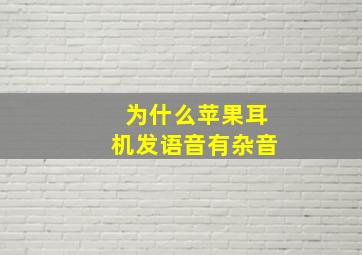 为什么苹果耳机发语音有杂音